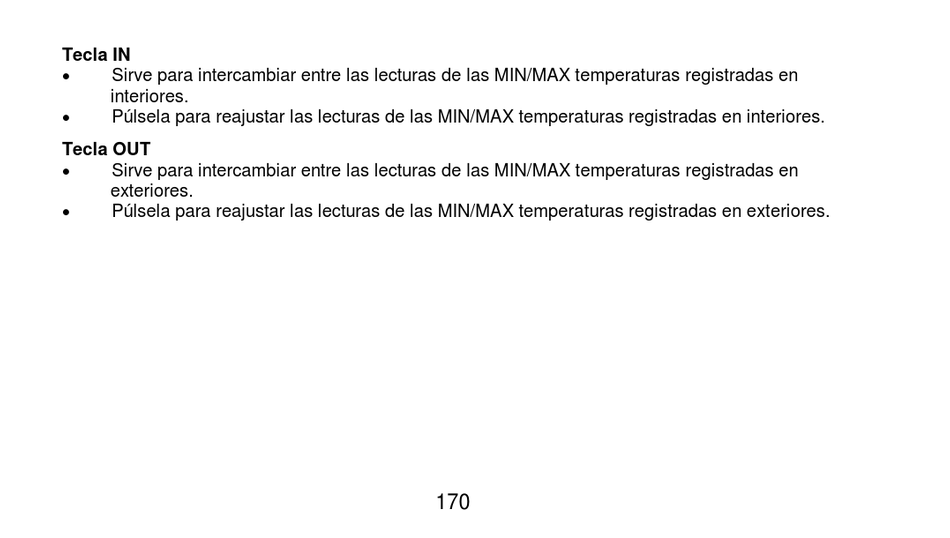 Tecla IN
• Sirve para intercambiar entre las lecturas de las MIN/MAX temperaturas registradas en interiores.
• Púlsela para reajustar las lecturas de las MIN/MAX temperaturas registradas en interiores.

Tecla OUT
• Sirve para intercambiar entre las lecturas de las MIN/MAX temperaturas registradas en exteriores.
• Púlsela para reajustar las lecturas de las MIN/MAX temperaturas registradas en exteriores.

170